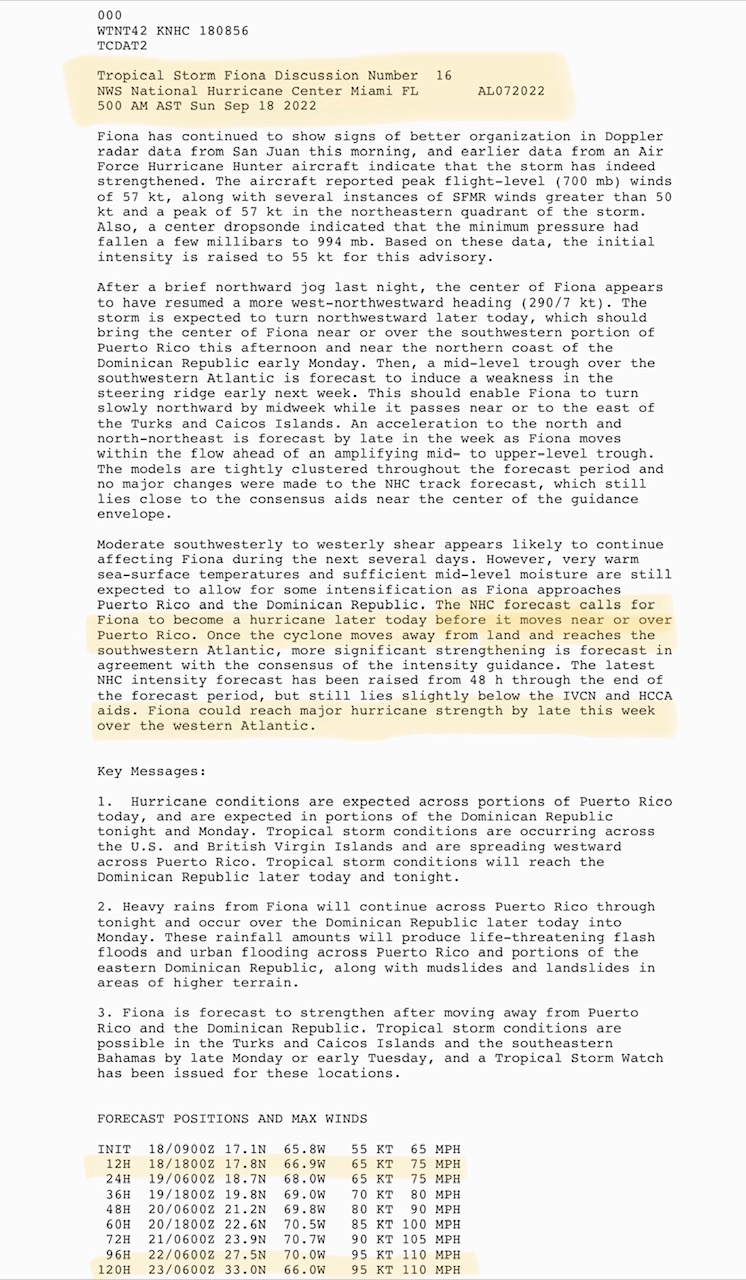 000
WTNT42 KNHC 180856
TCDAT2

Tropical Storm Fiona Discussion Number 16
NWS National Hurricane Center Miami FL AL072022
500 AM AST Sun Sep 18 2022

Fiona has continued to show signs of better organization in Doppler radar data from San Juan this morning, and earlier data from an Air Force Hurricane Hunter aircraft indicate that the storm has indeed strengthened. The aircraft reported peak flight-level (700 mb) winds of 57 kt, along with several instances of SFMR winds greater than 50 kt and a peak of 57 kt in the northeastern quadrant of the storm. Also, a center dropsonde indicated that the minimum pressure had fallen a few millibars to 994 mb. Based on these data, the initial intensity is raised to 55 kt for this advisory.

After a brief northward jog last night, the center of Fiona appears to have resumed a more west-northwestward heading (290/7 kt). The storm is expected to turn northwestward later today, which should bring the center of Fiona near or over the southwestern portion of Puerto Rico this afternoon and near the northern coast of the Dominican Republic early Monday. Then, a mid-level trough over the southwestern Atlantic is forecast to induce a weakness in the steering ridge early next week. This should enable Fiona to turn slowly northward by midweek while it passes near or to the east of the Turks and Caicos Islands. An acceleration to the north and north-northeast is forecast by late in the week as Fiona moves within the flow ahead of an amplifying mid- to upper-level trough. The models are tightly clustered throughout the forecast period and no major changes were made to the NHC track forecast, which still lies close to the consensus aids near the center of the guidance envelope.

Moderate southwesterly to westerly shear appears likely to continue affecting Fiona during the next several days. However, very warm sea-surface temperatures and sufficient mid-level moisture are still expected to allow for some intensification as Fiona approaches Puerto Rico and the Dominican Republic. The NHC forecast calls for Fiona to become a hurricane later today before it moves near or over Puerto Rico. Once the cyclone moves away from land and reaches the southwestern Atlantic, more significant strengthening is forecast in agreement with the consensus of the intensity guidance. The latest NHC intensity forecast has been raised from 48 h through the end of the forecast period, but still lies slightly below the IVCN and HCCA aids. Fiona could reach major hurricane strength by late this week over the western Atlantic.

Key Messages:

1. Hurricane conditions are expected across portions of Puerto Rico today, and are expected in portions of the Dominican Republic tonight and Monday. Tropical storm conditions are occurring across the U.S. and British Virgin Islands and are spreading westward across Puerto Rico. Tropical storm conditions will reach the Dominican Republic later today and tonight.

2. Heavy rains from Fiona will continue across Puerto Rico through tonight and occur over the Dominican Republic later today into Monday. These rainfall amounts will produce life-threatening flash floods and urban flooding across Puerto Rico and portions of the eastern Dominican Republic, along with mudslides and landslides in areas of higher terrain.

3. Fiona is forecast to strengthen after moving away from Puerto Rico and the Dominican Republic. Tropical storm conditions are possible in the Turks and Caicos Islands and the southeastern Bahamas by late Monday or early Tuesday, and a Tropical Storm Watch has been issued for these locations.

FORECAST POSITIONS AND MAX WINDS

INIT 18/0900Z 17.1N 65.8W 55 KT 65 MPH
12H 18/1800Z 17.8N 66.9W 65 KT 75 MPH
24H 19/0600Z 18.7N 68.0W 65 KT 75 MPH
36H 19/1800Z 19.8N 69.0W 70 KT 80 MPH
48H 20/0600Z 21.2N 69.8W 80 KT 90 MPH
60H 20/1800Z 22.6N 70.5W 85 KT 100 MPH
72H 21/0600Z 23.9N 70.7W 90 KT 105 MPH
96H 22/0600Z 27.5N 70.0W 95 KT 110 MPH
120H 23/0600Z 33.0N 66.0W 95 KT 110 MPH